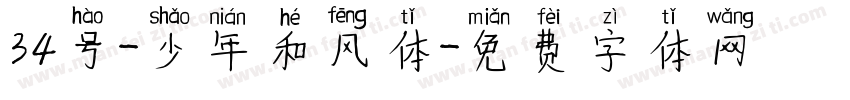 hào shǎo nián hé fēng tǐ miǎn fèi zì tǐ wǎng
34号-少年和风体-免费字体网